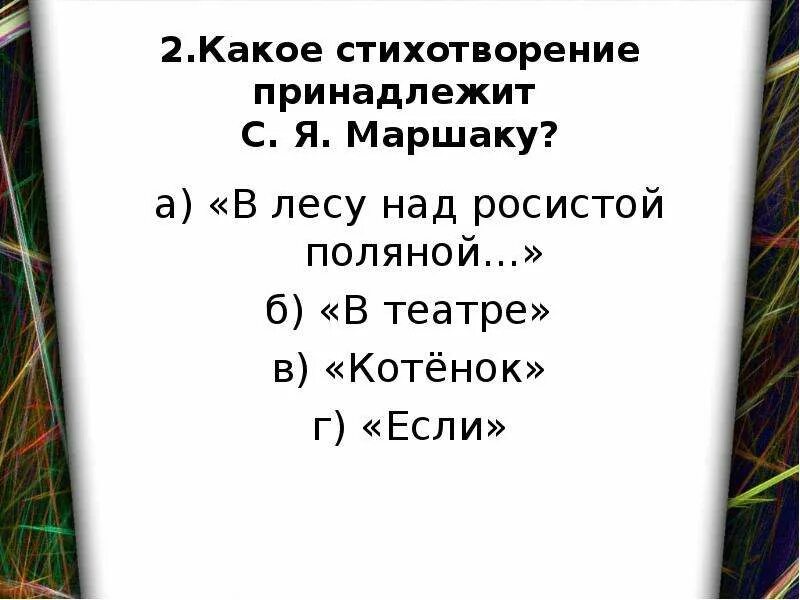 2.Какое стихотворение принадлежит С. Я. Маршаку?

а) «В лесу над росистой поляной…»

б) «В театре»

в) «Котёнок»

г) «Если»